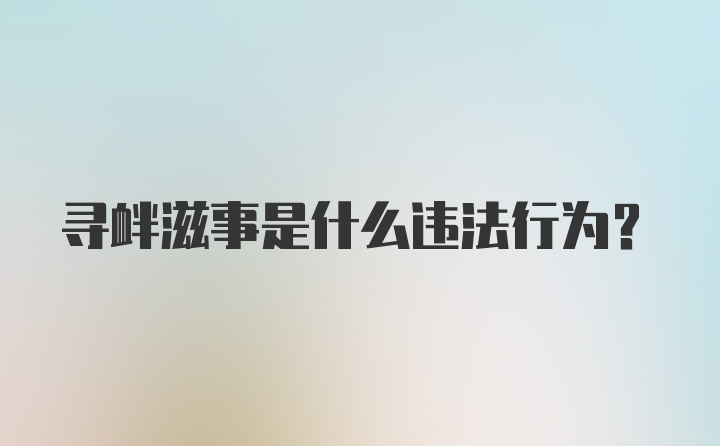 寻衅滋事是什么违法行为?